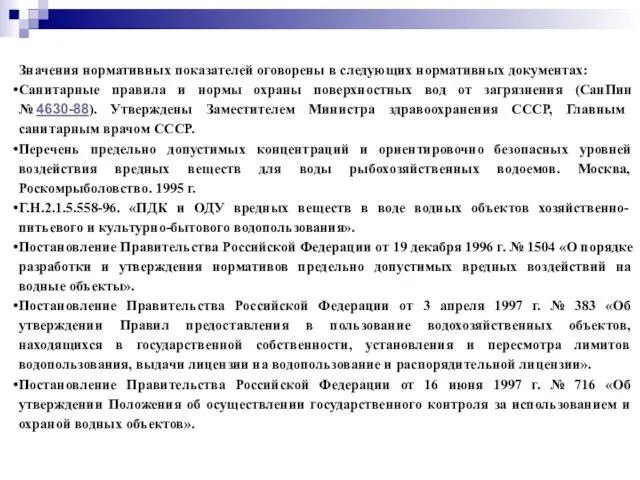 Значения нормативных показателей оговорены в следующих нормативных документах:

•Санитарные правила и нормы охраны поверхностных вод от загрязнения (СанПин № 4630-88). Утверждены Заместителем Министра здравоохранения СССР, Главным санитарным врачом СССР.

•Перечень предельно допустимых концентраций и ориентировочно безопасных уровней воздействия вредных веществ для воды рыбохозяйственных водоемов. Москва, Роскомрыболовство. 1995 г.

•Г.Н.2.1.5.558-96. «ПДК и ОДУ вредных веществ в воде водных объектов хозяйственно-питьевого и культурно-бытового водопользования».

•Постановление Правительства Российской Федерации от 19 декабря 1996 г. № 1504 «О порядке разработки и утверждения нормативов предельно допустимых вредных воздействий на водные объекты».

•Постановление Правительства Российской Федерации от 3 апреля 1997 г. № 383 «Об утверждении Правил предоставления в пользование водохозяйственных объектов, находящихся в государственной собственности, установления и пересмотра лимитов водопользования, выдачи лицензии на водопользование и распорядительной лицензии».

•Постановление Правительства Российской Федерации от 16 июня 1997 г. № 716 «Об утверждении Положения об осуществлении государственного контроля за использованием и охраной водных объектов».